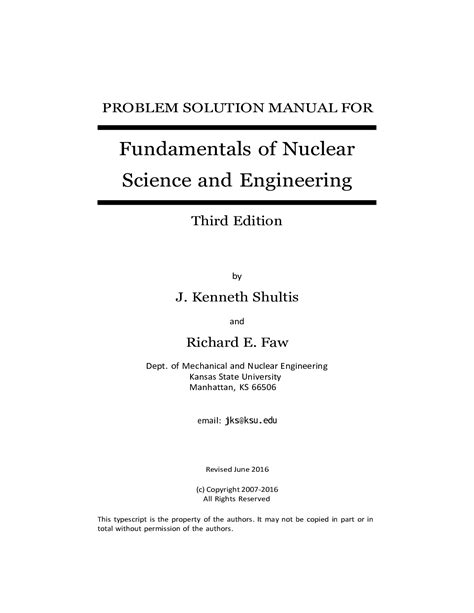 PROBLEM SOLUTION MANUAL FOR

Fundamentals of Nuclear Science and Engineering

Third Edition

by

J. Kenneth Shultis

and

Richard E. Faw

Dept. of Mechanical and Nuclear Engineering
Kansas State University
Manhattan, KS 66506

email: jks@ksu.edu

Revised June 2016

(c) Copyright 2007-2016
All Rights Reserved

This typescript is the property of the authors. It may not be copied in part or in total without permission of the authors.